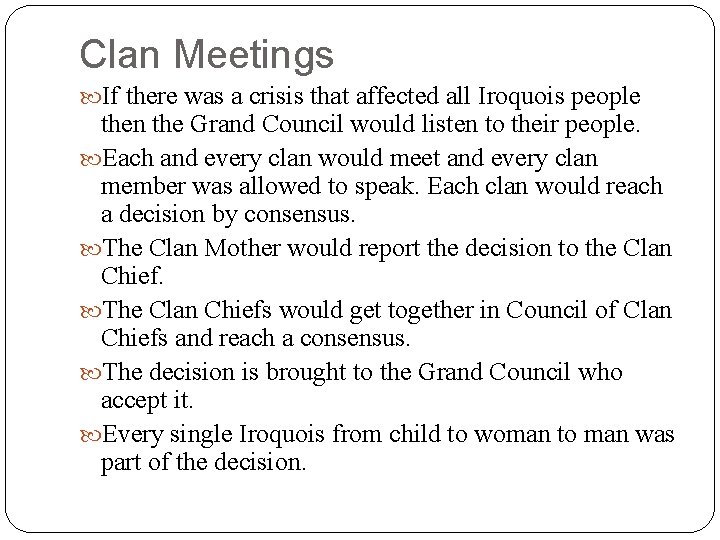 Clan Meetings

If there was a crisis that affected all Iroquois people then the Grand Council would listen to their people.

Each and every clan would meet and every clan member was allowed to speak. Each clan would reach a decision by consensus.

The Clan Mother would report the decision to the Clan Chief.

The Clan Chiefs would get together in Council of Clan Chiefs and reach a consensus.

The decision is brought to the Grand Council who accept it.

Every single Iroquois from child to woman to man was part of the decision.